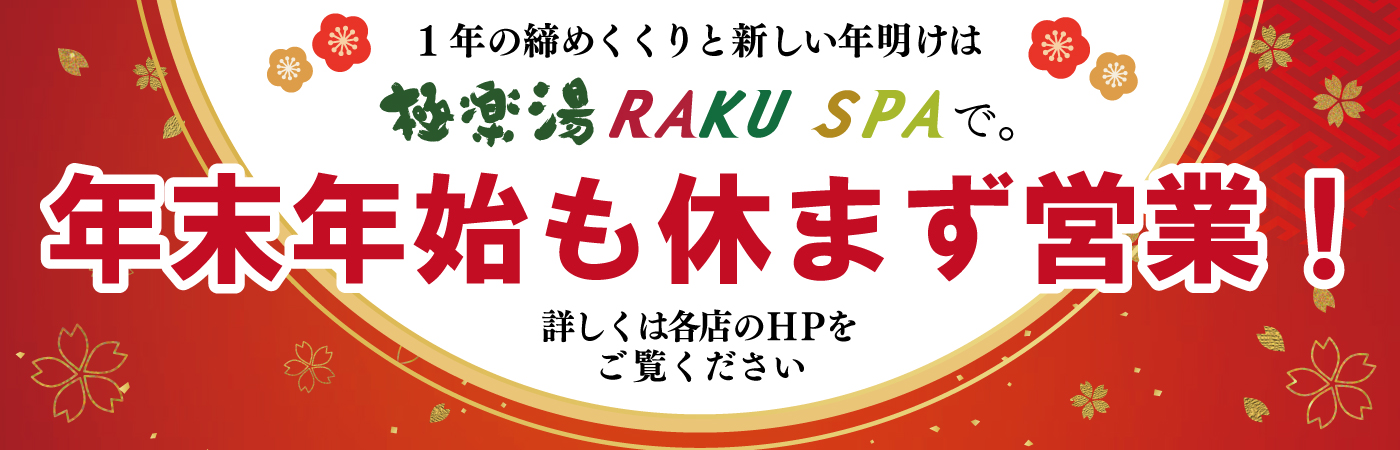 １年の締めくくりと新しい年明けは

極楽湯 RAKU SPAで。

年末年始も休まず営業！

詳しくは各店のHPを
ご覧ください